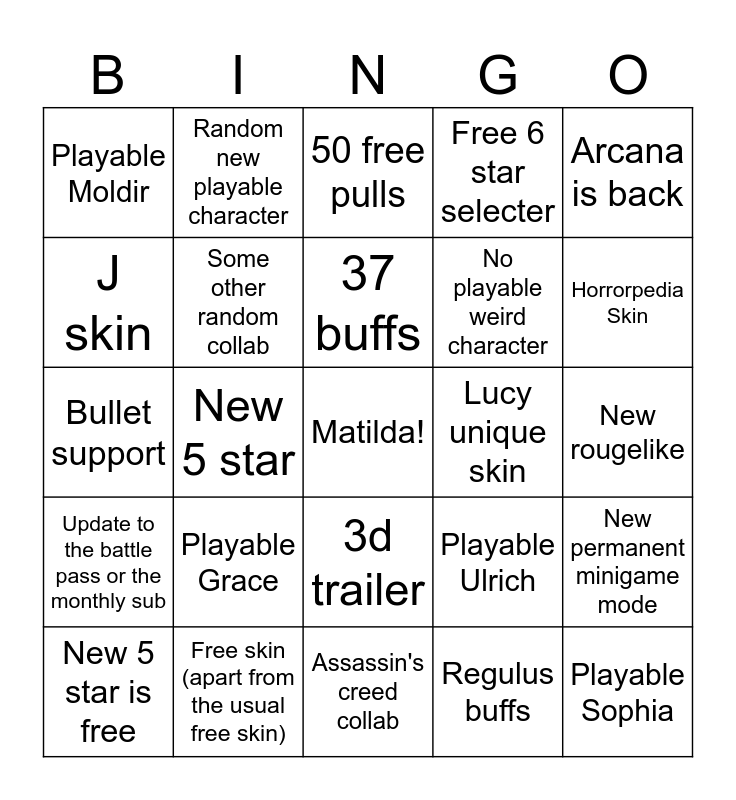 | B | I | N | G | O |
|---|---|---|---|---|
| Playable Moldir | Random new playable character | 50 free pulls | Free 6 star selecter | Arcana is back |
| J skin | Some other random collab | 37 buffs | No playable weird character | Horrorpedia Skin |
| Bullet support | New 5 star | Matilda! | Lucy unique skin | New rougelike |
| Update to the battle pass or the monthly sub | Playable Grace | 3d trailer | Playable Ulrich | New permanent minigame mode |
| New 5 star is free | Free skin (apart from the usual free skin) | Assassin's creed collab | Regulus buffs | Playable Sophia |